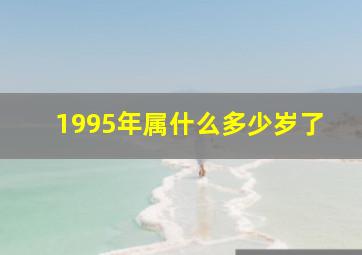 1995年属什么多少岁了